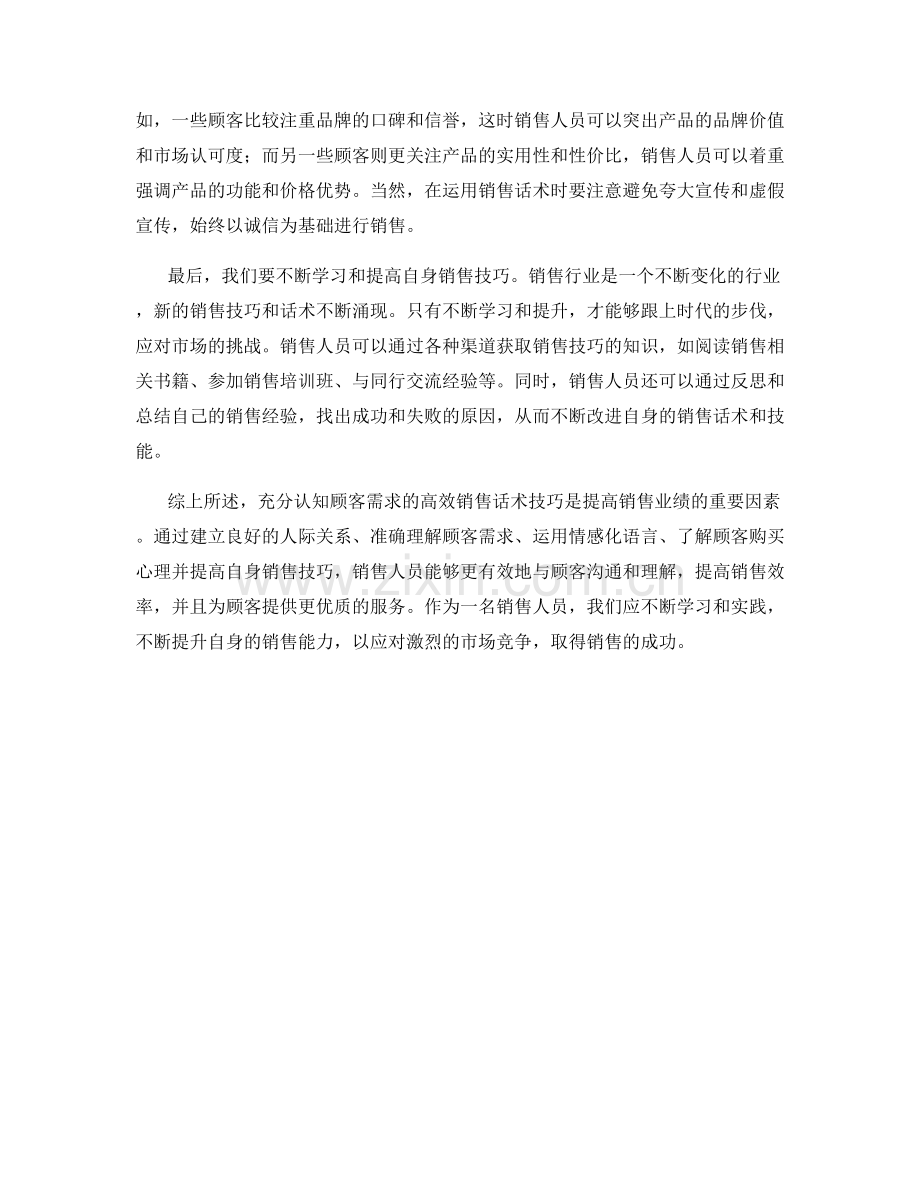 如，一些顾客比较注重品牌的口碑和信誉，这时销售人员可以突出产品的品牌价值和市场认可度；而另一些顾客则更关注产品的实用性和性价比，销售人员可以着重强调产品的功能和价格优势。当然，在运用销售话术时要注意避免夸大宣传和虚假宣传，始终以诚信为基础进行销售。

最后，我们要不断学习和提高自身销售技巧。销售行业是一个不断变化的行业，新的销售技巧和话术不断涌现。只有不断学习和提升，才能够跟上时代的步伐，应对市场的挑战。销售人员可以通过各种渠道获取销售技巧的知识，如阅读销售相关书籍、参加销售培训班、与同行交流经验等。同时，销售人员还可以通过反思和总结自己的销售经验，找出成功和失败的原因，从而不断改进自身的销售话术和技能。

综上所述，充分认知顾客需求的高效销售话术技巧是提高销售业绩的重要因素。通过建立良好的人际关系、准确理解顾客需求、运用情感化语言、了解顾客购买心理并提高自身销售技巧，销售人员能够更有效地与顾客沟通和理解，提高销售效率，并且为顾客提供更优质的服务。作为一名销售人员，我们应不断学习和实践，不断提升自身的销售能力，以应对激烈的市场竞争，取得销售的成功。

www.zixin.com.cn